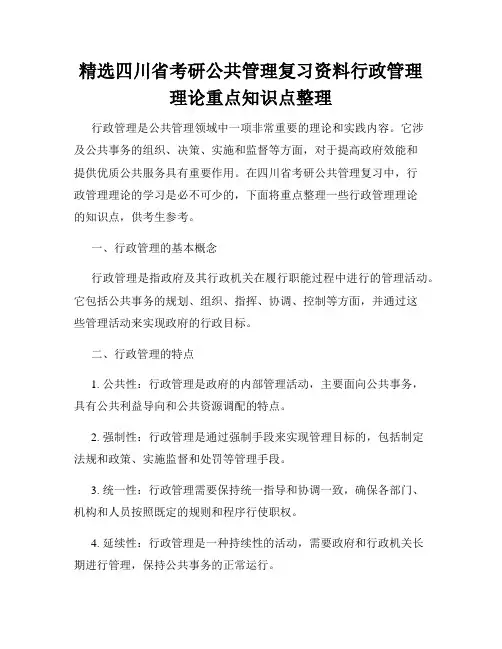 精选四川省考研公共管理复习资料行政管理理论重点知识点整理

行政管理是公共管理领域中一项非常重要的理论和实践内容。它涉及公共事务的组织、决策、实施和监督等方面，对于提高政府效能和提供优质公共服务具有重要作用。在四川省考研公共管理复习中，行政管理理论的学习是必不可少的，下面将重点整理一些行政管理理论的知识点，供考生参考。

一、行政管理的基本概念

行政管理是指政府及其行政机关在履行职能过程中进行的管理活动。它包括公共事务的规划、组织、指挥、协调、控制等方面，并通过这些管理活动来实现政府的行政目标。

二、行政管理的特点

1. 公共性：行政管理是政府的内部管理活动，主要面向公共事务，具有公共利益导向和公共资源调配的特点。

2. 强制性：行政管理是通过强制手段来实现管理目标的，包括制定法规和政策、实施监督和处罚等管理手段。

3. 统一性：行政管理需要保持统一指导和协调一致，确保各部门、机构和人员按照既定的规则和程序行使职权。

4. 延续性：行政管理是一种持续性的活动，需要政府和行政机关长期进行管理，保持公共事务的正常运行。